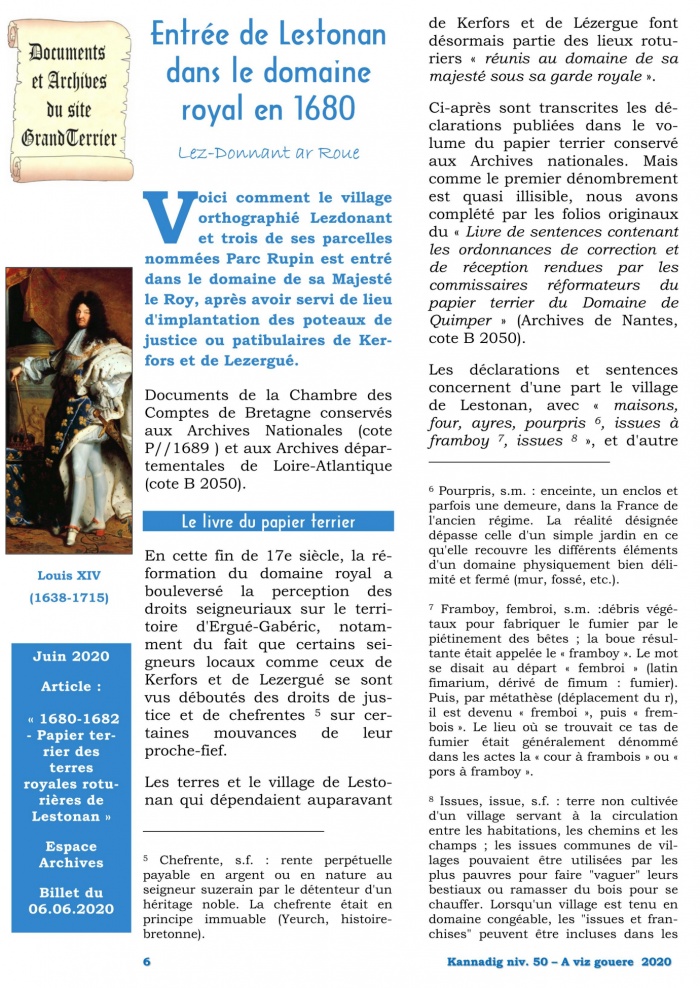 Documents et Archives du site GrandTerrier

Louis XIV

(1638-1715)

Juin 2020

Article :

« 1680-1682 - Papier terrier des terres royales roturières de Lestonan »

Espace Archives

Billet du 06.06.2020

Entrée de Lestonan dans le domaine royal en 1680

Lez-Donnant ar Roue

Voici comment le village orthographié Lezdonant et trois de ses parcelles nommées Parc Rupin est entré dans le domaine de sa Majesté le Roy, après avoir servi de lieu d'implantation des poteaux de justice ou patibulaires de Kerfors et de Lezergué.

Documents de la Chambre des Comptes de Bretagne conservés aux Archives Nationales (cote P//1689 ) et aux Archives départementales de Loire-Atlantique (cote B 2050).

Le livre du papier terrier

En cette fin de 17e siècle, la réformation du domaine royal a bouleversé la perception des droits seigneuriaux sur le territoire d'Ergué-Gabéric, notamment du fait que certains seigneurs locaux comme ceux de Kerfors et de Lezergué se sont vus déboutés des droits de justice et de chefrentes $^5$ sur certaines mouvances de leur proche-fief.

Les terres et le village de Lestonan qui dépendaient auparavant

$^5$ Chefrente, s.f. : rente perpétuelle payable en argent ou en nature au seigneur suzerain par le détenteur d'un héritage noble. La chefrente était en principe immuable (Yeurch, histoire-bretonne).

de Kerfors et de Lézergue font désormais partie des lieux roturiers « réunis au domaine de sa majesté sous sa garde royale ».

Ci-après sont transcrites les déclarations publiées dans le volume du papier terrier conservé aux Archives nationales. Mais comme le premier dénombrement est quasi illisible, nous avons complété par les folios originaux du « Livre de sentences contenant les ordonnances de correction et de réception rendues par les commissaires réformateurs du papier terrier du Domaine de Quimper » (Archives de Nantes, cote B 2050).

Les déclarations et sentences concernent d'une part le village de Lestonan, avec « maisons, four, ayres, pourpris $^6$, issues à framboy $^7$, issues $^8$ », et d'autre

$^6$ Pourpris, s.m. : enceinte, un enclos et parfois une demeure, dans la France de l'ancien régime. La réalité désignée dépasse celle d'un simple jardin en ce qu'elle recouvre les différents éléments d'un domaine physiquement bien délimité et fermé (mur, fossé, etc.).

$^7$ Framboy, fembroi, s.m. :débris végétaux pour fabriquer le fumier par le piétinement des bêtes ; la boue résultante était appelée le « framboy ». Le mot se disait au départ « fembroi » (latin fimarium, dérivé de fimum : fumier). Puis, par métathèse (déplacement du r), il est devenu « fremboi », puis « frembois ». Le lieu où se trouvait ce tas de fumier était généralement dénommé dans les actes la « cour à frambois » ou « pors à framboy ».

$^8$ Issues, issue, s.f. : terre non cultivée d'un village servant à la circulation entre les habitations, les chemins et les champs ; les issues communes de villages pouvaient être utilisées par les plus pauvres pour faire "vaguer" leurs bestiaux ou ramasser du bois pour se chauffer. Lorsqu'un village est tenu en domaine congéable, les "issues et franchises" peuvent être incluses dans les

6

Kannadig niv. 50 – A viz gouere 2020